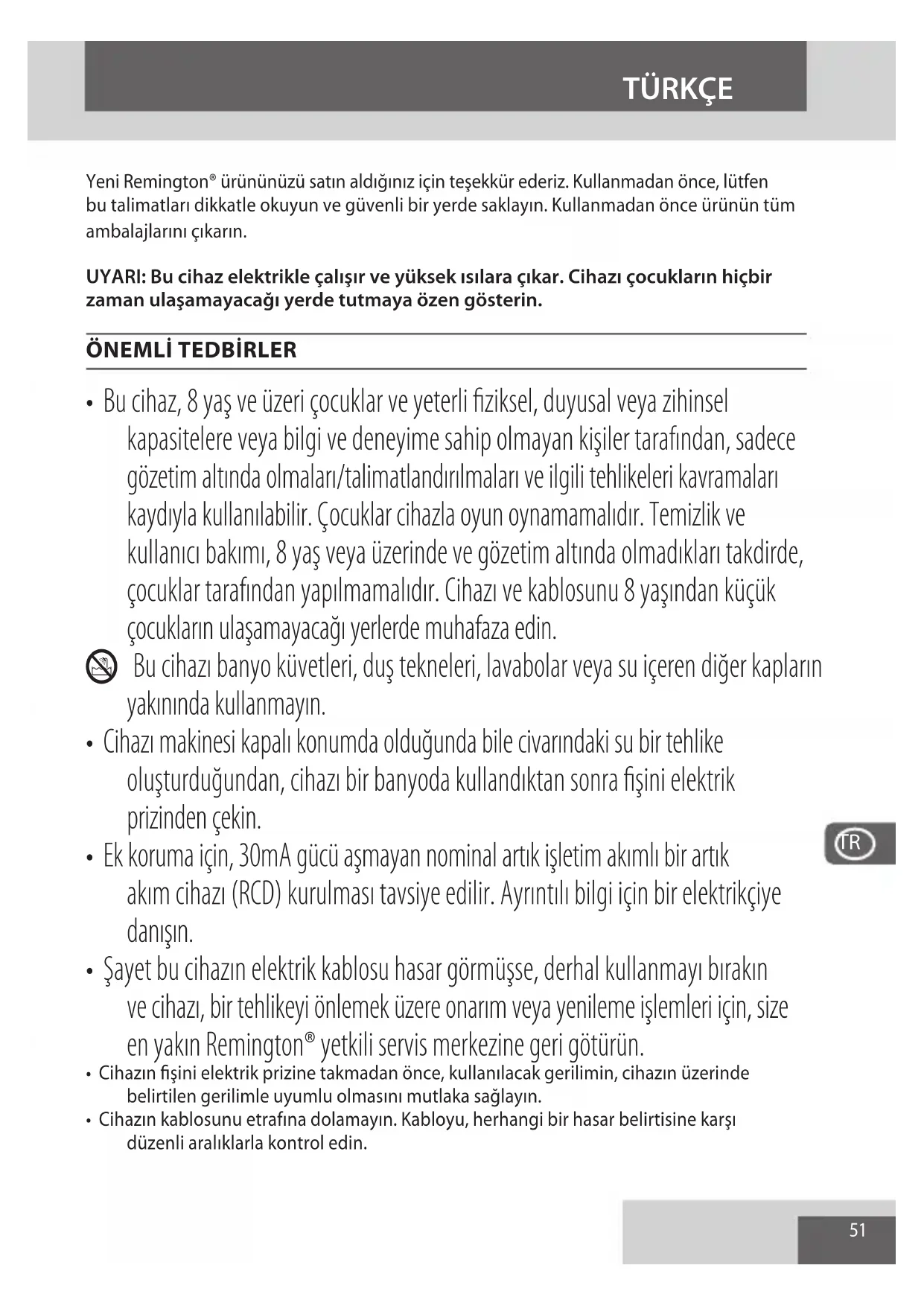 TÜRKÇE

Yeni Remington® ürününüzü satın aldığınız için teşekkür ederiz. Kullanmadan önce, lütfen bu talimatları dikkatle okuyun ve güvenli bir yerde saklayın. Kullanmadan önce ürünün tüm ambalajlarını çıkarın.

UYARI: Bu cihaz elektrikle çalışır ve yüksek ısılara çıkar. Cihazı çocukların hiçbir zaman ulaşamayacağı yerde tutmaya özen gösterin.

ÖNEMLİ TEDBİRLER

• Bu cihaz, 8 yaş ve üzeri çocuklar ve yeterli fiziksel, duyusal veya zihinsel kapasitelere veya bilgi ve deneyime sahip olmayan kişiler tarafından, sadece gözetim altında olmaları/talimatlandırılmaları ve ilgili tehlikeleri kavramaları kaydıyla kullanılabilir. Çocuklar cihazla oyun oynamamalıdır. Temizlik ve kullanıcı bakımı, 8 yaş veya üzerinde ve gözetim altında olmadıkları takdirde, çocuklar tarafından yapılmamalıdır. Cihazı ve kablosunu 8 yaşından küçük çocukların ulaşamayacağı yerlerde muhafaza edin.

Bu cihazı banyo küvetleri, duş tekneleri, lavabolar veya su içeren diğer kapların yakınında kullanmayın.

• Cihazı makinesi kapalı konumda olduğunda bile civarındaki su bir tehlike oluşturduğundan, cihazı bir banyoda kullandıktan sonra fişini elektrik prizinden çekin.

• Ek koruma için, 30mA gücü aşmayan nominal artık işletim akımlı bir artık akım cihazı (RCD) kurulması tavsiye edilir. Ayrıntılı bilgi için bir elektrikçiye danışın.

• Şayet bu cihazın elektrik kablosu hasar görmüşse, derhal kullanmayı bırakın ve cihazı, bir tehlikeyi önlemek üzere onarım veya yenileme işlemleri için, size en yakın Remington® yetkili servis merkezine geri götürün.

• Cihazın fişini elektrik prizine takmadan önce, kullanılacak gerilimin, cihazın üzerinde belirtilen gerilimle uyumlu olmasını mutlaka sağlayın.

• Cihazın kablosunu etrafına dolamayın. Kabloyu, herhangi bir hasar belirtisine karşı düzenli aralıklarla kontrol edin.

TR

51